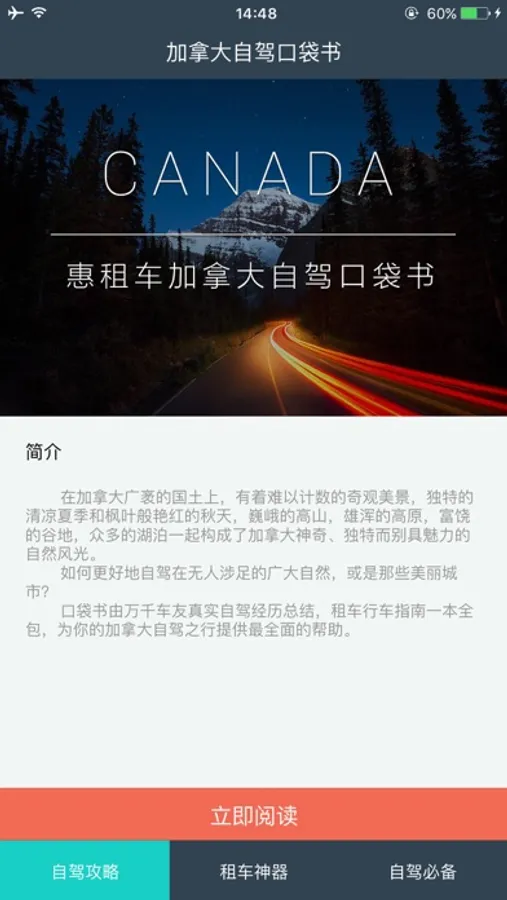 14:48 60%

加拿大自驾口袋书

CANADA

惠租车加拿大自驾口袋书

简介

在加拿大广袤的国土上，有着难以计数的奇观美景，独特的清凉夏季和枫叶般艳红的秋天，巍峨的高山，雄浑的高原，富饶的谷地，众多的湖泊一起构成了加拿大神奇、独特而别具魅力的自然风光。

如何更好地自驾在无人涉足的广大自然，或是那些美丽城市？

口袋书由万千车友真实自驾经历总结，租车行车指南一本全包，为你的加拿大自驾之行提供最全面的帮助。

立即阅读

自驾攻略

租车神器

自驾必备